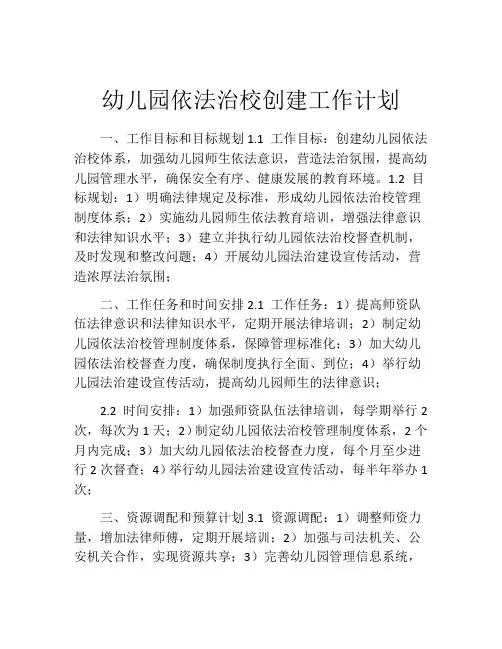 幼儿园依法治校创建工作计划

一、工作目标和目标规划 1.1 工作目标：创建幼儿园依法治校体系，加强幼儿园师生依法意识，营造法治氛围，提高幼儿园管理水平，确保安全有序、健康发展的教育环境。1.2 目标规划：1）明确法律规定及标准，形成幼儿园依法治校管理制度体系；2）实施幼儿园师生依法教育培训，增强法律意识和法律知识水平；3）建立并执行幼儿园依法治校督查机制，及时发现和整改问题；4）开展幼儿园法治建设宣传活动，营造浓厚法治氛围；

二、工作任务和时间安排 2.1 工作任务：1）提高师资队伍法律意识和法律知识水平，定期开展法律培训；2）制定幼儿园依法治校管理制度体系，保障管理标准化；3）加大幼儿园依法治校督查力度，确保制度执行全面、到位；4）举行幼儿园法治建设宣传活动，提高幼儿园师生的法律意识；

2.2 时间安排：1）加强师资队伍法律培训，每学期举行 2 次，每次为 1 天；2）制定幼儿园依法治校管理制度体系，2 个月内完成；3）加大幼儿园依法治校督查力度，每个月至少进行 2 次督查；4）举行幼儿园法治建设宣传活动，每半年举办 1 次；

三、资源调配和预算计划 3.1 资源调配：1）调整师资力量，增加法律师傅，定期开展培训；2）加强与司法机关、公安机关合作，实现资源共享；3）完善幼儿园管理信息系统，